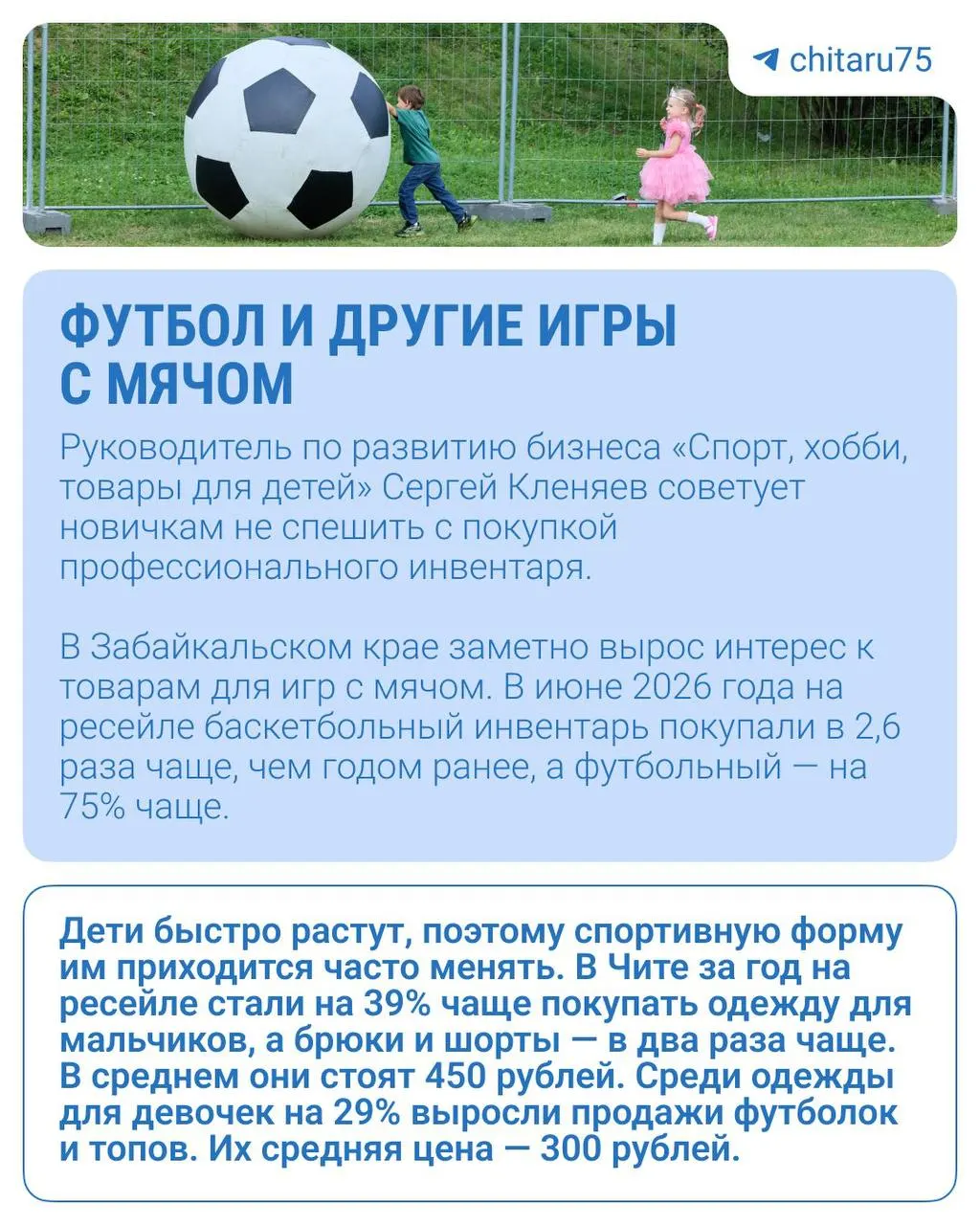 chitaru75

ФУТБОЛ И ДРУГИЕ ИГРЫ С МЯЧОМ

Руководитель по развитию бизнеса «Спорт, хобби, товары для детей» Сергей Кленяев советует новичкам не спешить с покупкой профессионального инвентаря.

В Забайкальском крае заметно вырос интерес к товарам для игр с мячом. В июне 2026 года на ресейле баскетбольный инвентарь покупали в 2,6 раза чаще, чем годом ранее, а футбольный — на 75% чаще.

Дети быстро растут, поэтому спортивную форму им приходится часто менять. В Чите за год на ресейле стали на 39% чаще покупать одежду для мальчиков, а брюки и шорты — в два раза чаще. В среднем они стоят 450 рублей. Среди одежды для девочек на 29% выросли продажи футболок и топов. Их средняя цена — 300 рублей.